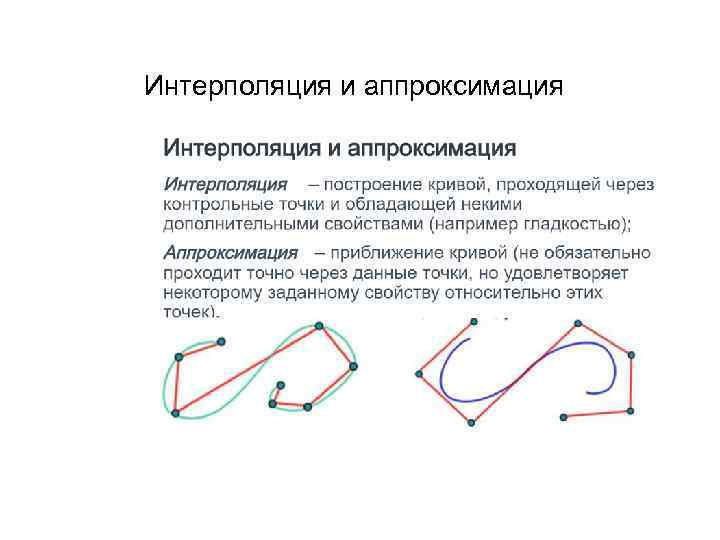 Интерполяция и аппроксимация

Интерполяция и аппроксимация

Интерполяция – построение кривой, проходящей через контрольные точки и обладающей некими дополнительными свойствами (например гладкостью);

Аппроксимация – приближение кривой (не обязательно проходит точно через данные точки, но удовлетворяет некоторому заданному свойству относительно этих точек).